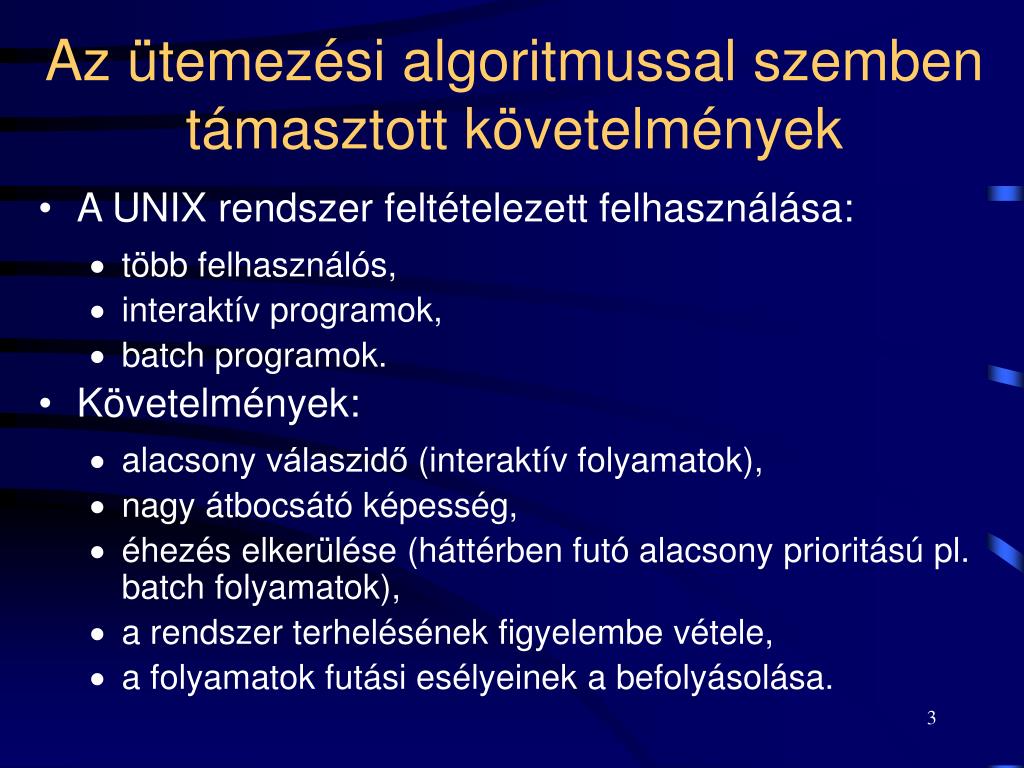 Az ütemezési algoritmussal szemben támasztott követelmények

• A UNIX rendszer feltételezett felhasználása:
 • több felhasználós,
 • interaktív programok,
 • batch programok.
• Követelmények:
 • alacsony válaszidő (interaktív folyamatok),
 • nagy átbocsátó képesség,
 • éhezés elkerülése (háttérben futó alacsony prioritású pl. batch folyamatok),
 • a rendszer terhelésének figyelembe vétele,
 • a folyamatok futási esélyeinek a befolyásolása.

3